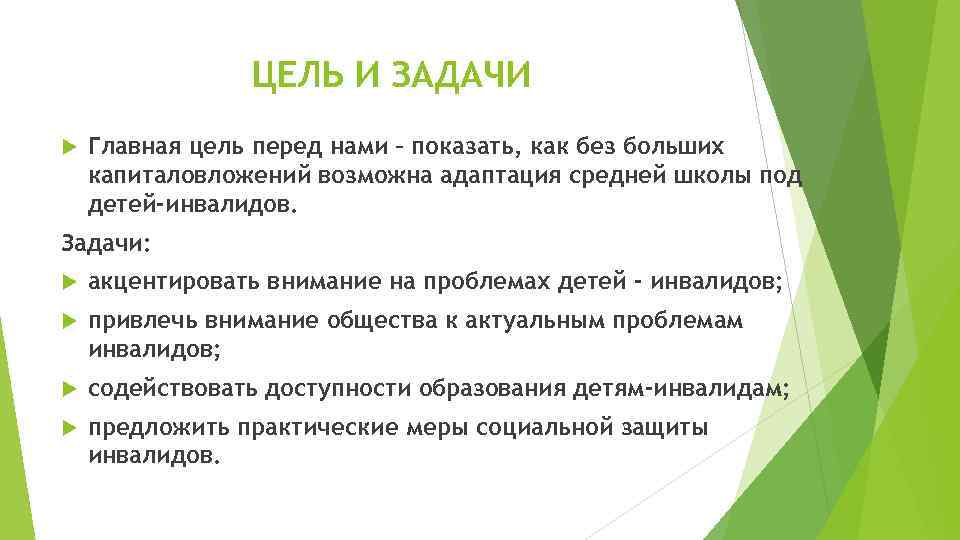 ЦЕЛЬ И ЗАДАЧИ

Главная цель перед нами – показать, как без больших капиталовложений возможна адаптация средней школы под детей-инвалидов.

Задачи:

акцентировать внимание на проблемах детей - инвалидов;

привлечь внимание общества к актуальным проблемам инвалидов;

содействовать доступности образования детям-инвалидам;

предложить практические меры социальной защиты инвалидов.